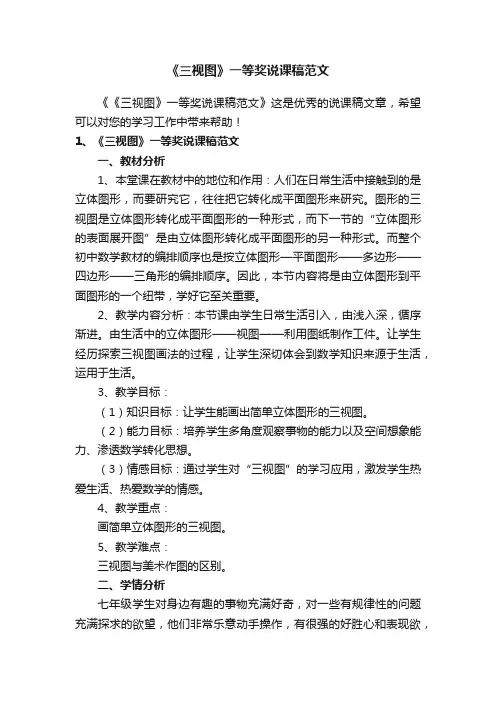 《三视图》一等奖说课稿范文

《《三视图》一等奖说课稿范文》这是优秀的说课稿文章，希望可以对您的学习工作中带来帮助！

1、《三视图》一等奖说课稿范文

一、教材分析

1、本堂课在教材中的地位和作用：人们在日常生活中接触到的是立体图形，而要研究它，往往把它转化成平面图形来研究。图形的三视图是立体图形转化成平面图形的一种形式，而下一节的“立体图形的表面展开图”是由立体图形转化成平面图形的另一种形式。而整个初中数学教材的编排顺序也是按立体图形—平面图形——多边形——四边形——三角形的编排顺序。因此，本节内容将是由立体图形到平面图形的一个纽带，学好它至关重要。

2、教学内容分析：本节课由学生日常生活引入，由浅入深，循序渐进。由生活中的立体图形——视图——利用图纸制作工件。让学生经历探索三视图画法的过程，让学生深切体会到数学知识来源于生活，运用于生活。

3、教学目标：

（1）知识目标：让学生能画出简单立体图形的三视图。

（2）能力目标：培养学生多角度观察事物的能力以及空间想象能力、渗透数学转化思想。

（3）情感目标：通过学生对“三视图”的学习应用，激发学生热爱生活、热爱数学的情感。

4、教学重点：

画简单立体图形的三视图。

5、教学难点：

三视图与美术作图的区别。

二、学情分析

七年级学生对身边有趣的事物充满好奇，对一些有规律性的问题充满探求的欲望，他们非常乐意动手操作，有很强的好胜心和表现欲，